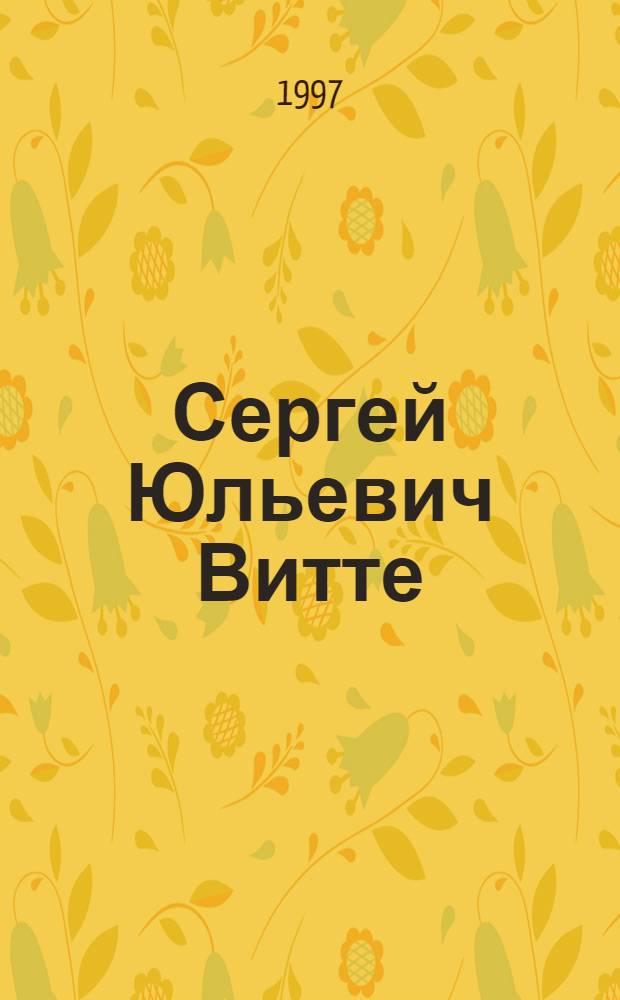 1997

Сергей Юльевич Витте